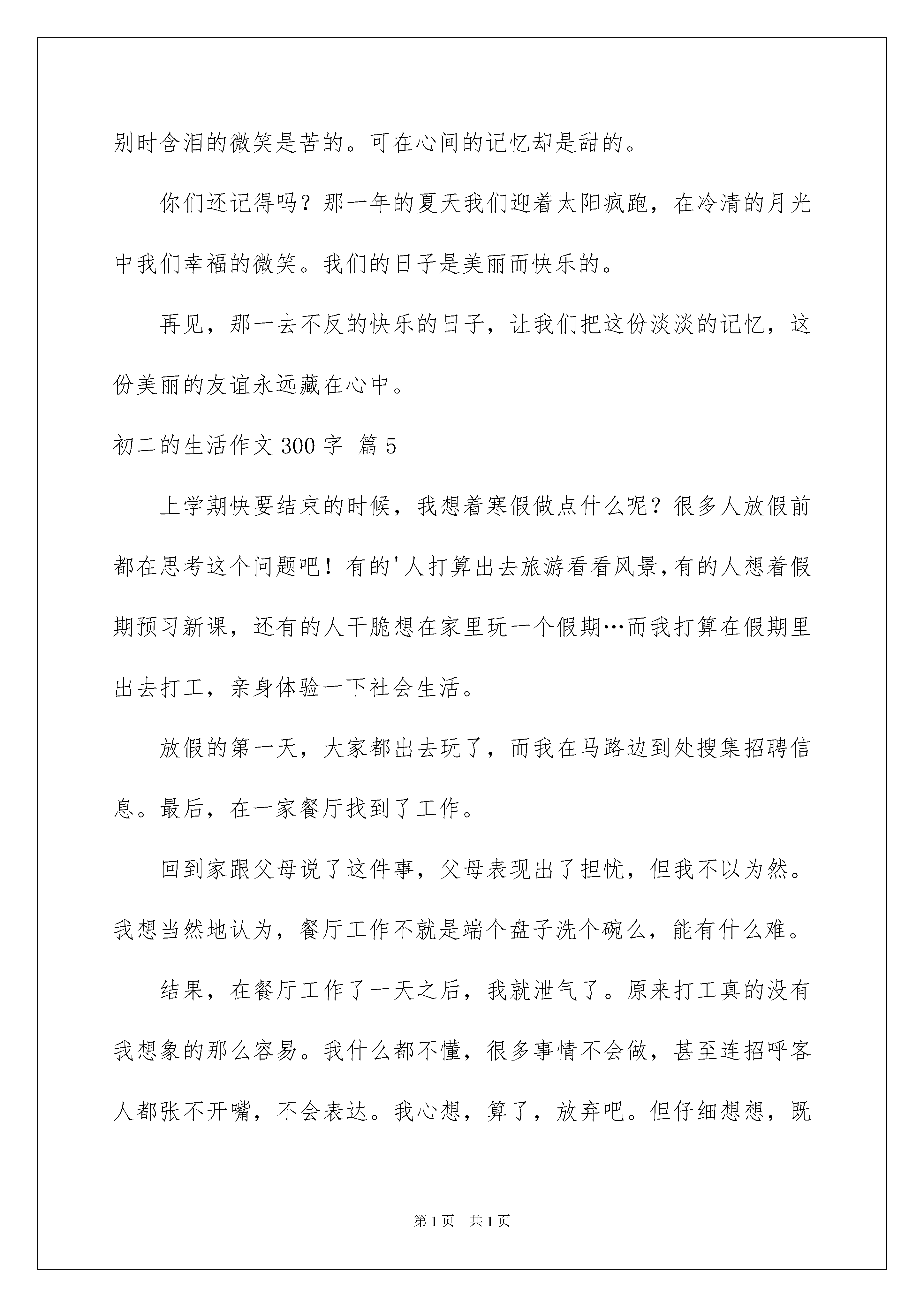 别时含泪的微笑是苦的。可在心间的记忆却是甜的。

你们还记得吗？那一年的夏天我们迎着太阳疯跑，在冷清的月光中我们幸福的微笑。我们的日子是美丽而快乐的。

再见，那一去不反的快乐的日子，让我们把这份淡淡的记忆，这份美丽的友谊永远藏在心中。

初二的生活作文 300 字 篇 5

上学期快要结束的时候，我想着寒假做点什么呢？很多人放假前都在思考这个问题吧！有的'人打算出去旅游看看风景,有的人想着假期预习新课，还有的人干脆想在家里玩一个假期…而我打算在假期里出去打工，亲身体验一下社会生活。

放假的第一天，大家都出去玩了，而我在马路边到处搜集招聘信息。最后，在一家餐厅找到了工作。

回到家跟父母说了这件事，父母表现出了担忧，但我不以为然。我想当然地认为，餐厅工作不就是端个盘子洗个碗么，能有什么难。

结果，在餐厅工作了一天之后，我就泄气了。原来打工真的没有我想象的那么容易。我什么都不懂，很多事情不会做，甚至连招呼客人都张不开嘴，不会表达。我心想，算了，放弃吧。但仔细想想，既

第 1 页 共 1 页